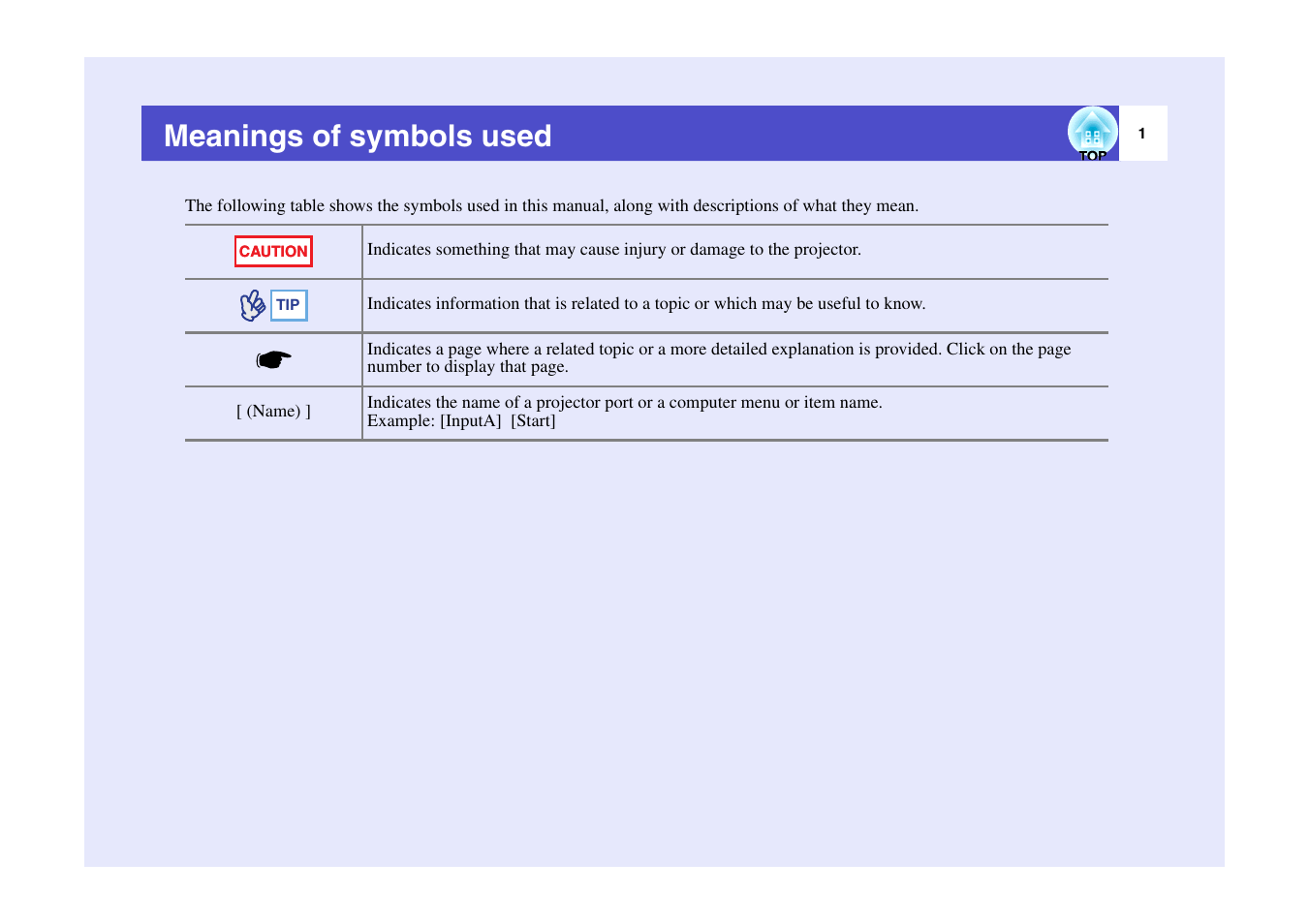 Meanings of symbols used

TOP

1

The following table shows the symbols used in this manual, along with descriptions of what they mean.

| | |
|---|---|
| CAUTION | Indicates something that may cause injury or damage to the projector. |
| TIP | Indicates information that is related to a topic or which may be useful to know. |
| ☛ | Indicates a page where a related topic or a more detailed explanation is provided. Click on the page number to display that page. |
| [ (Name) ] | Indicates the name of a projector port or a computer menu or item name. Example: [InputA] [Start] |